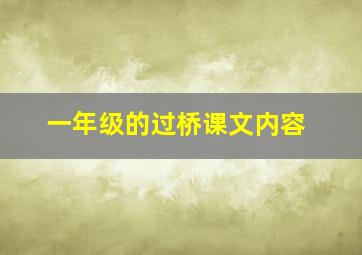 一年级的过桥课文内容